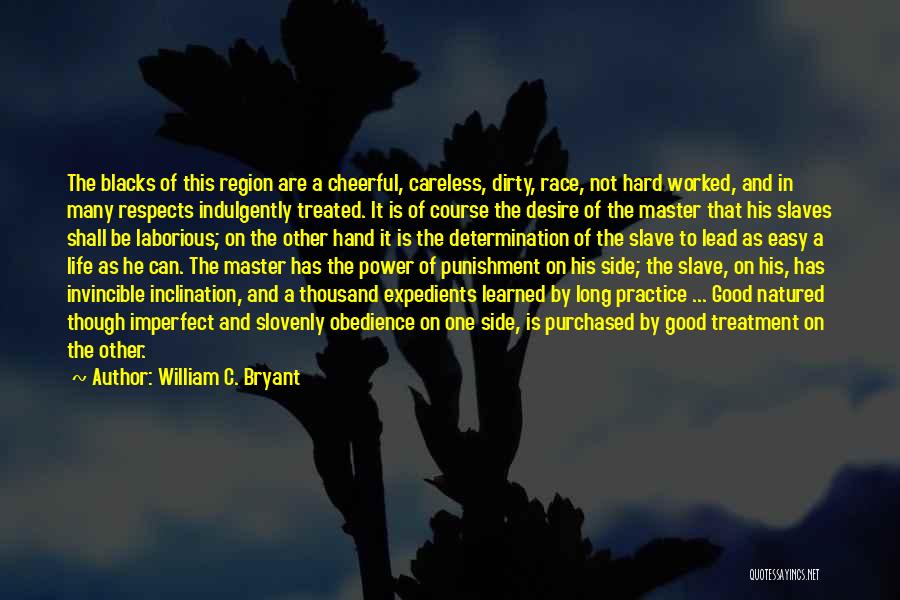 The blacks of this region are a cheerful, careless, dirty, race, not hard worked, and in many respects indulgently treated. It is of course the desire of the master that his slaves shall be laborious; on the other hand it is the determination of the slave to lead as easy a life as he can. The master has the power of punishment on his side; the slave, on his, has invincible inclination, and a thousand expedients learned by long practice ... Good natured though imperfect and slovenly obedience on one side, is purchased by good treatment on the other.

~ Author: William C. Bryant

QUOTESSAYINGS.NET